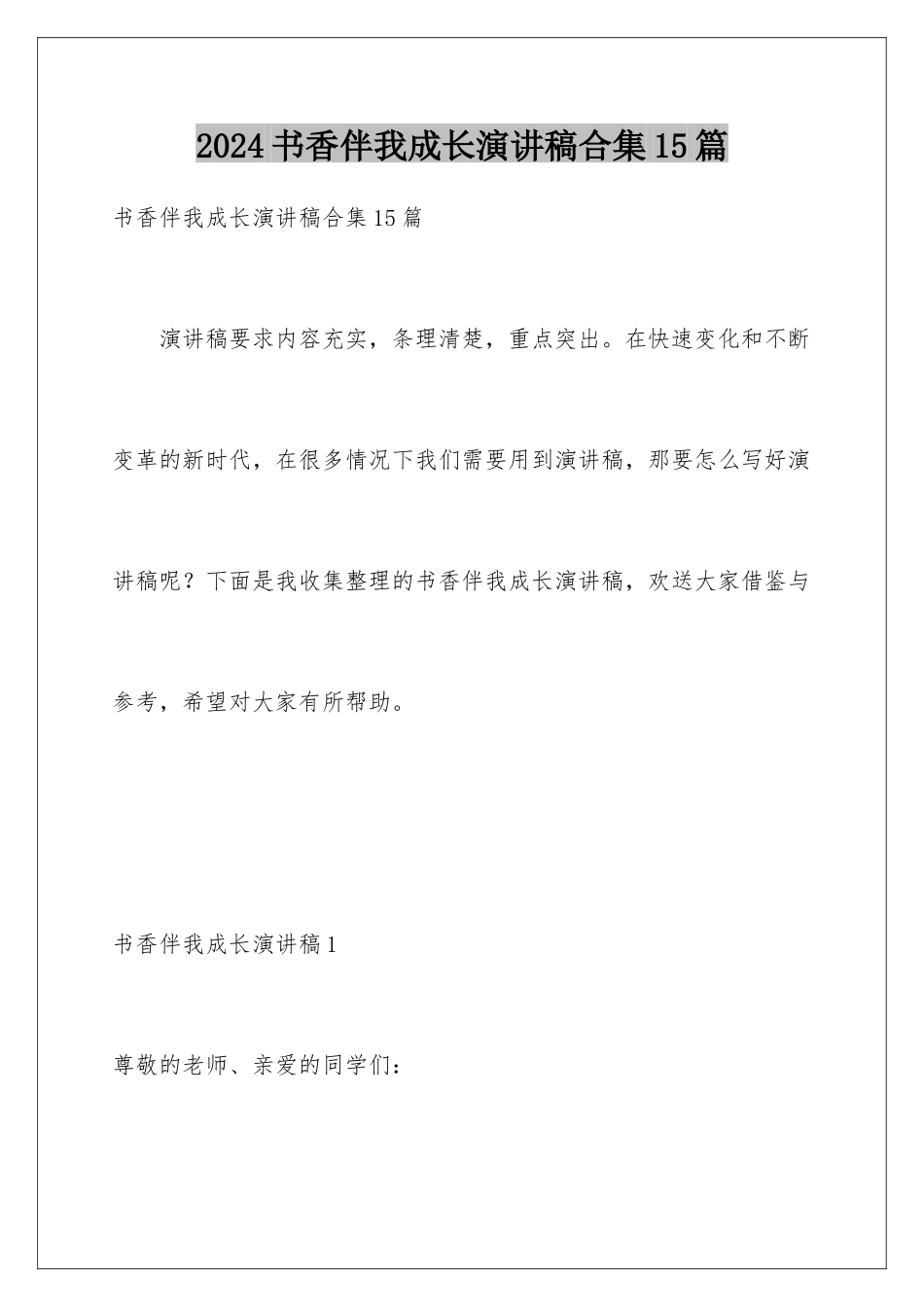 2024书香伴我成长演讲稿合集15篇

书香伴我成长演讲稿合集15篇

演讲稿要求内容充实，条理清楚，重点突出。在快速变化和不断变革的新时代，在很多情况下我们需要用到演讲稿，那要怎么写好演讲稿呢？下面是我收集整理的书香伴我成长演讲稿，欢送大家借鉴与参考，希望对大家有所帮助。

书香伴我成长演讲稿1

尊敬的老师、亲爱的同学们：